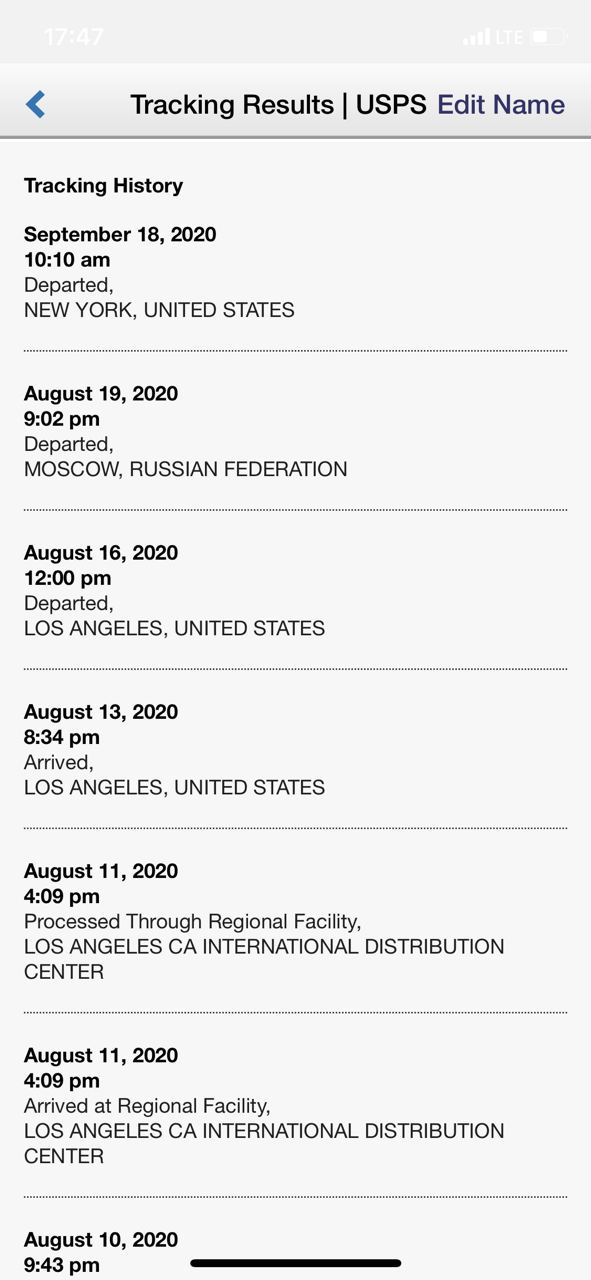 17:47 LTE

Tracking Results | USPS Edit Name

Tracking History

September 18, 2020
10:10 am
Departed,
NEW YORK, UNITED STATES

August 19, 2020
9:02 pm
Departed,
MOSCOW, RUSSIAN FEDERATION

August 16, 2020
12:00 pm
Departed,
LOS ANGELES, UNITED STATES

August 13, 2020
8:34 pm
Arrived,
LOS ANGELES, UNITED STATES

August 11, 2020
4:09 pm
Processed Through Regional Facility,
LOS ANGELES CA INTERNATIONAL DISTRIBUTION CENTER

August 11, 2020
4:09 pm
Arrived at Regional Facility,
LOS ANGELES CA INTERNATIONAL DISTRIBUTION CENTER

August 10, 2020
9:43 pm